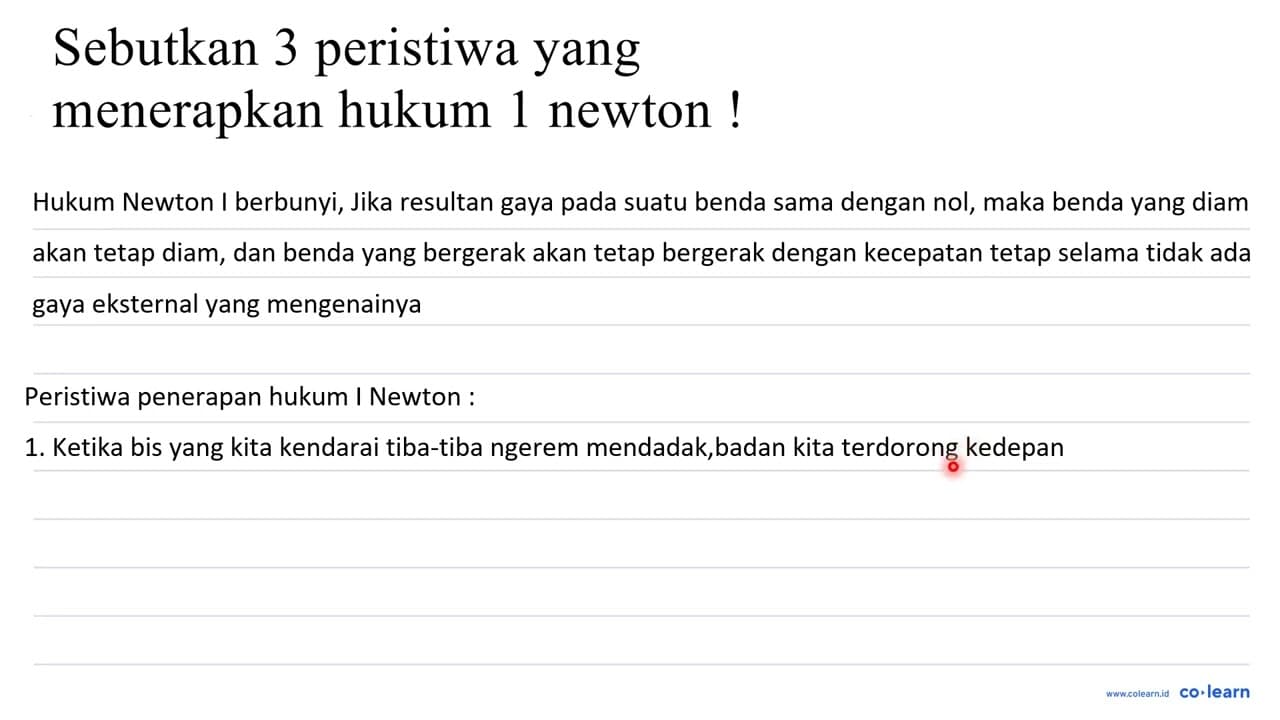 Sebutkan 3 peristiwa yang menerapkan hukum 1 newton !

Hukum Newton I berbunyi, Jika resultan gaya pada suatu benda sama dengan nol, maka benda yang diam akan tetap diam, dan benda yang bergerak akan tetap bergerak dengan kecepatan tetap selama tidak ada gaya eksternal yang mengenainya

Peristiwa penerapan hukum I Newton :

1. Ketika bis yang kita kendarai tiba-tiba ngerem mendadak,badan kita terdorong kedepan

www.colearn.id co·learn